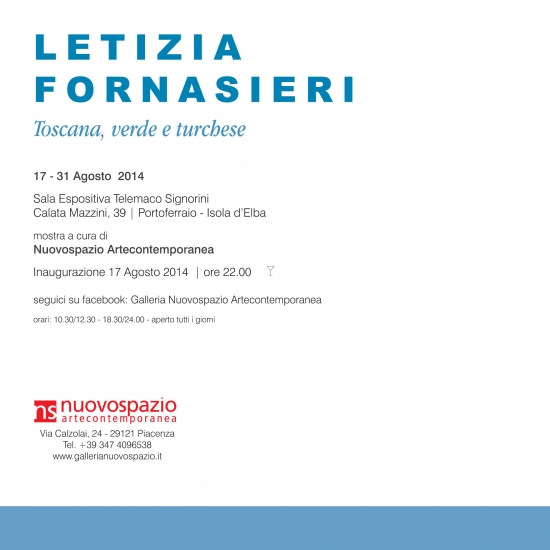 LETIZIA
FORNASIERI

Toscana, verde e turchese

17 - 31 Agosto 2014

Sala Espositiva Telemaco Signorini
Calata Mazzini, 39 | Portoferraio - Isola d'Elba

mostra a cura di
Nuovospazio Artecontemporanea

Inaugurazione 17 Agosto 2014 | ore 22.00

seguici su facebook: Galleria Nuovospazio Artecontemporanea

orari: 10.30/12.30 - 18.30/24.00 - aperto tutti i giorni

ns nuovospazio
artecontemporanea

Via Calzolai, 24 - 29121 Piacenza
Tel. +39 347 4096538
www.gallerianuovospazio.it